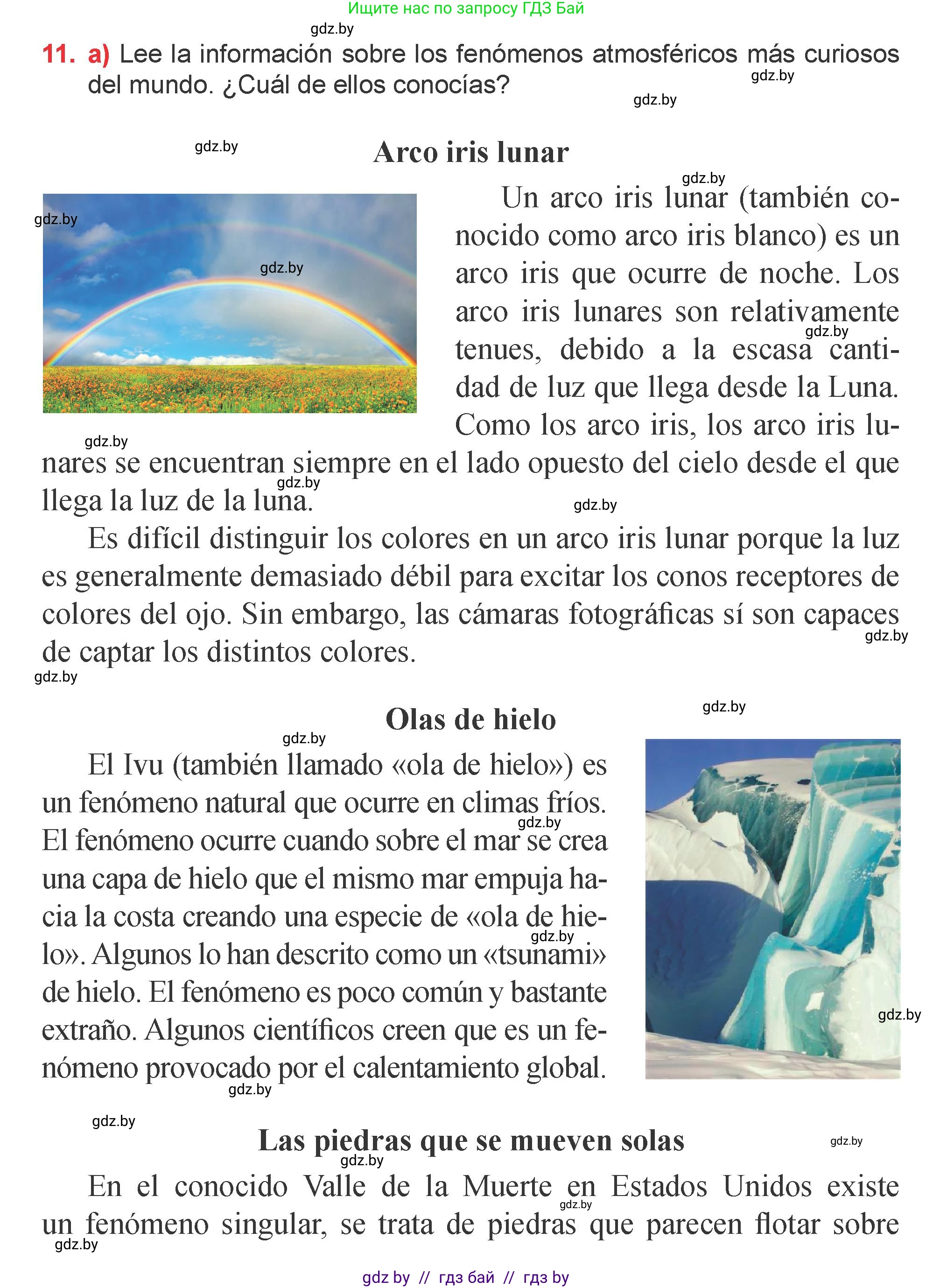 Ищите нас по запросу ГДЗ Бай

gdz.by

11. a) Lee la información sobre los fenómenos atmosféricos más curiosos del mundo. ¿Cuál de ellos conocías?

gdz.by

gdz.by

gdz.by

Arco iris lunar

gdz.by

gdz.by

gdz.by

Un arco iris lunar (también conocido como arco iris blanco) es un arco iris que ocurre de noche. Los arco iris lunares son relativamente tenues, debido a la escasa cantidad de luz que llega desde la Luna. Como los arco iris, los arco iris lunares se encuentran siempre en el lado opuesto del cielo desde el que llega la luz de la luna.

gdz.by

gdz.by

gdz.by

gdz.by

Es difícil distinguir los colores en un arco iris lunar porque la luz es generalmente demasiado débil para excitar los conos receptores de colores del ojo. Sin embargo, las cámaras fotográficas sí son capaces de captar los distintos colores.

gdz.by

gdz.by

gdz.by

Olas de hielo

gdz.by

El Ivu (también llamado «ola de hielo») es un fenómeno natural que ocurre en climas fríos. El fenómeno ocurre cuando sobre el mar se crea una capa de hielo que el mismo mar empuja hacia la costa creando una especie de «ola de hielo». Algunos lo han descrito como un «tsunami» de hielo. El fenómeno es poco común y bastante extraño. Algunos científicos creen que es un fenómeno provocado por el calentamiento global.

gdz.by

gdz.by

gdz.by

gdz.by

gdz.by

Las piedras que se mueven solas

gdz.by

gdz.by

En el conocido Valle de la Muerte en Estados Unidos existe un fenómeno singular, se trata de piedras que parecen flotar sobre

gdz.by

gdz.by

gdz by // гдз бай // гдз by